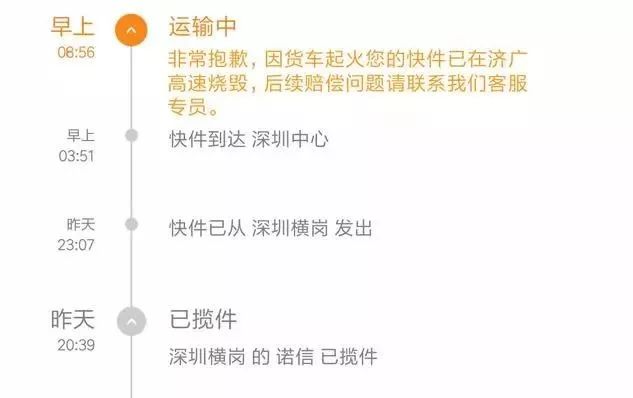 早上
08:56

运输中
非常抱歉，因货车起火您的快件已在济广高速烧毁，后续赔偿问题请联系我们客服专员。

早上
03:51

快件到达 深圳中心

昨天
23:07

快件已从 深圳横岗 发出

昨天
20:39

已揽件
深圳横岗 的 诺信 已揽件